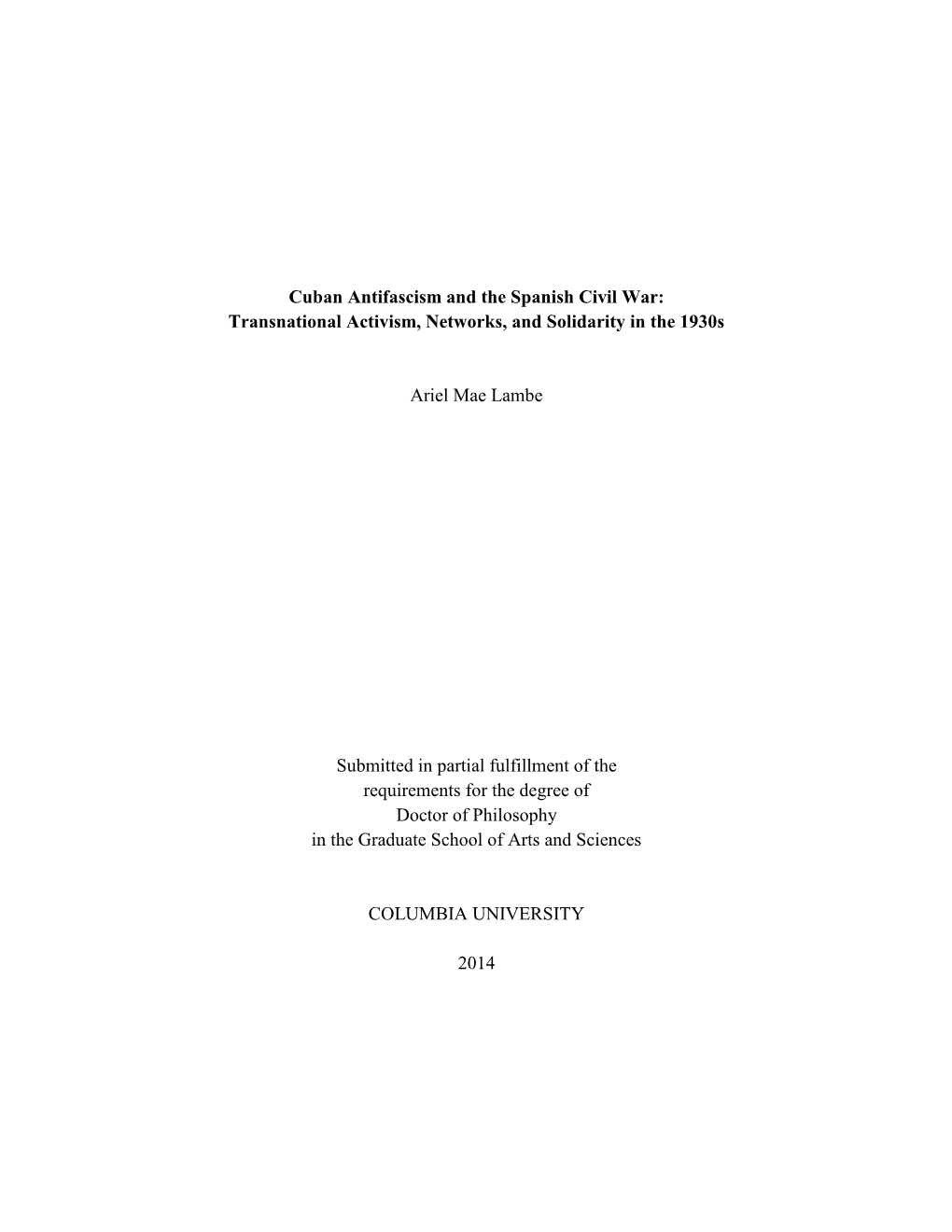 Cuban Antifascism and the Spanish Civil War:
Transnational Activism, Networks, and Solidarity in the 1930s

Ariel Mae Lambe

Submitted in partial fulfillment of the
requirements for the degree of
Doctor of Philosophy
in the Graduate School of Arts and Sciences

COLUMBIA UNIVERSITY

2014